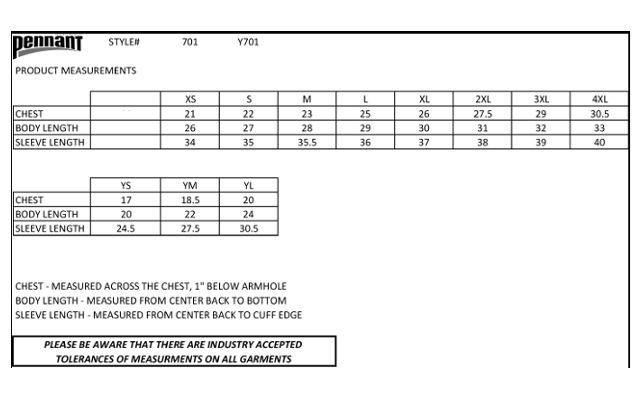 pennant STYLE# 701 Y701

PRODUCT MEASUREMENTS

| | | XS | S | M | L | XL | 2XL | 3XL | 4XL |
|---|---|---|---|---|---|---|---|---|---|
| CHEST | | 21 | 22 | 23 | 25 | 26 | 27.5 | 29 | 30.5 |
| BODY LENGTH | | 26 | 27 | 28 | 29 | 30 | 31 | 32 | 33 |
| SLEEVE LENGTH | | 34 | 35 | 35.5 | 36 | 37 | 38 | 39 | 40 |

| | YS | YM | YL |
|---|---|---|---|
| CHEST | 17 | 18.5 | 20 |
| BODY LENGTH | 20 | 22 | 24 |
| SLEEVE LENGTH | 24.5 | 27.5 | 30.5 |

CHEST - MEASURED ACROSS THE CHEST, 1" BELOW ARMHOLE
BODY LENGTH - MEASURED FROM CENTER BACK TO BOTTOM
SLEEVE LENGTH - MEASURED FROM CENTER BACK TO CUFF EDGE

PLEASE BE AWARE THAT THERE ARE INDUSTRY ACCEPTED TOLERANCES OF MEASURMENTS ON ALL GARMENTS